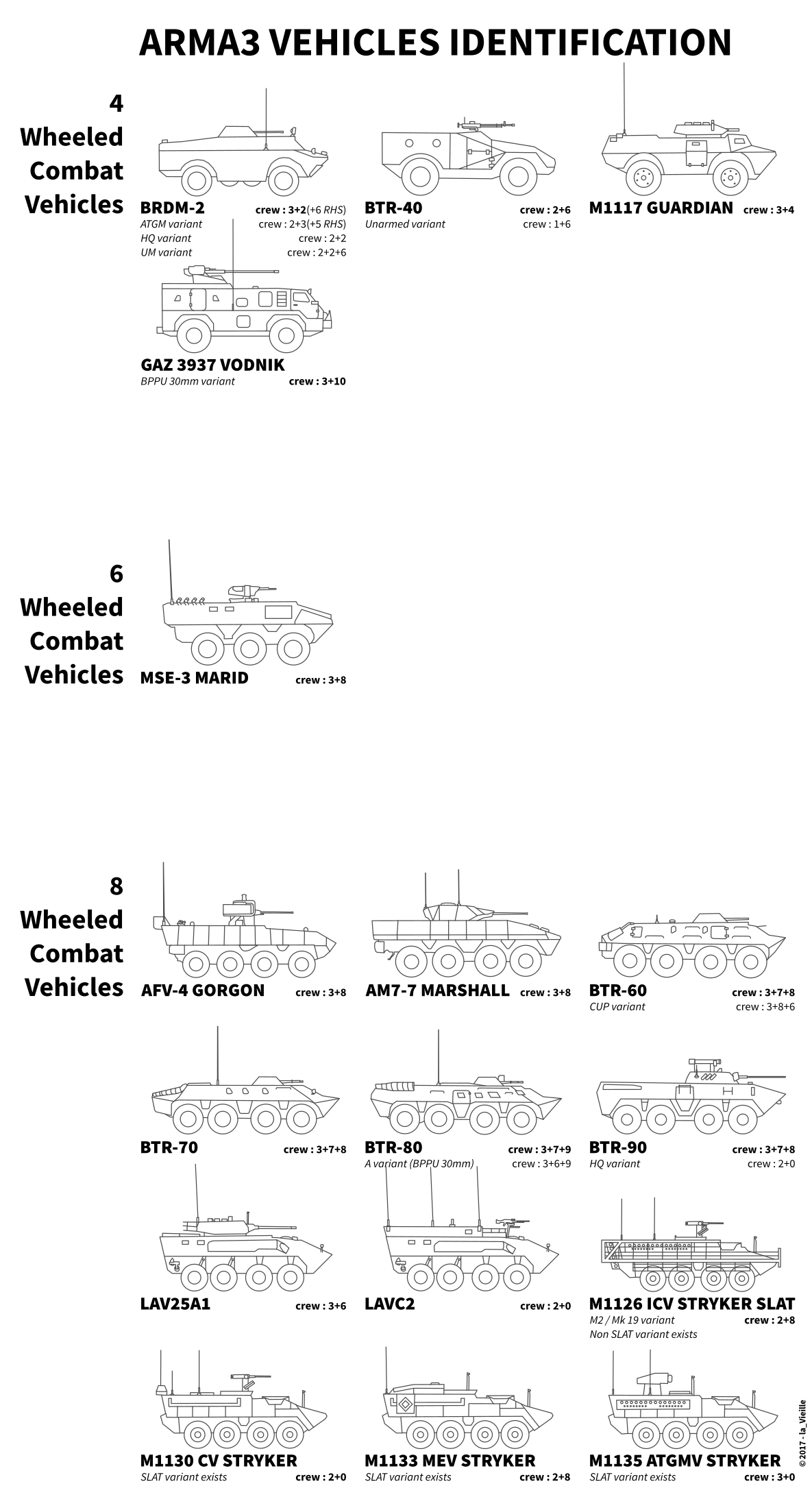 ARMA3 VEHICLES IDENTIFICATION

4 Wheeled Combat Vehicles

BRDM-2 crew : 3+2(+6 RHS)
ATGM variant crew : 2+3(+5 RHS)
HQ variant crew : 2+2
UM variant crew : 2+2+6

BTR-40 crew : 2+6
Unarmed variant crew : 1+6

M1117 GUARDIAN crew : 3+4

GAZ 3937 VODNIK
BPPU 30mm variant crew : 3+10

6 Wheeled Combat Vehicles

MSE-3 MARID crew : 3+8

8 Wheeled Combat Vehicles

AFV-4 GORGON crew : 3+8

AM7-7 MARSHALL crew : 3+8

BTR-60 crew : 3+7+8
CUP variant crew : 3+8+6

BTR-70 crew : 3+7+8

BTR-80 crew : 3+7+9
A variant (BPPU 30mm) crew : 3+6+9

BTR-90 crew : 3+7+8
HQ variant crew : 2+0

LAV25A1 crew : 3+6

LAVC2 crew : 2+0

M1126 ICV STRYKER SLAT
M2 / Mk 19 variant crew : 2+8
Non SLAT variant exists

M1130 CV STRYKER
SLAT variant exists crew : 2+0

M1133 MEV STRYKER
SLAT variant exists crew : 2+8

M1135 ATGMV STRYKER
SLAT variant exists crew : 3+0

© 2017 - la_Vieille